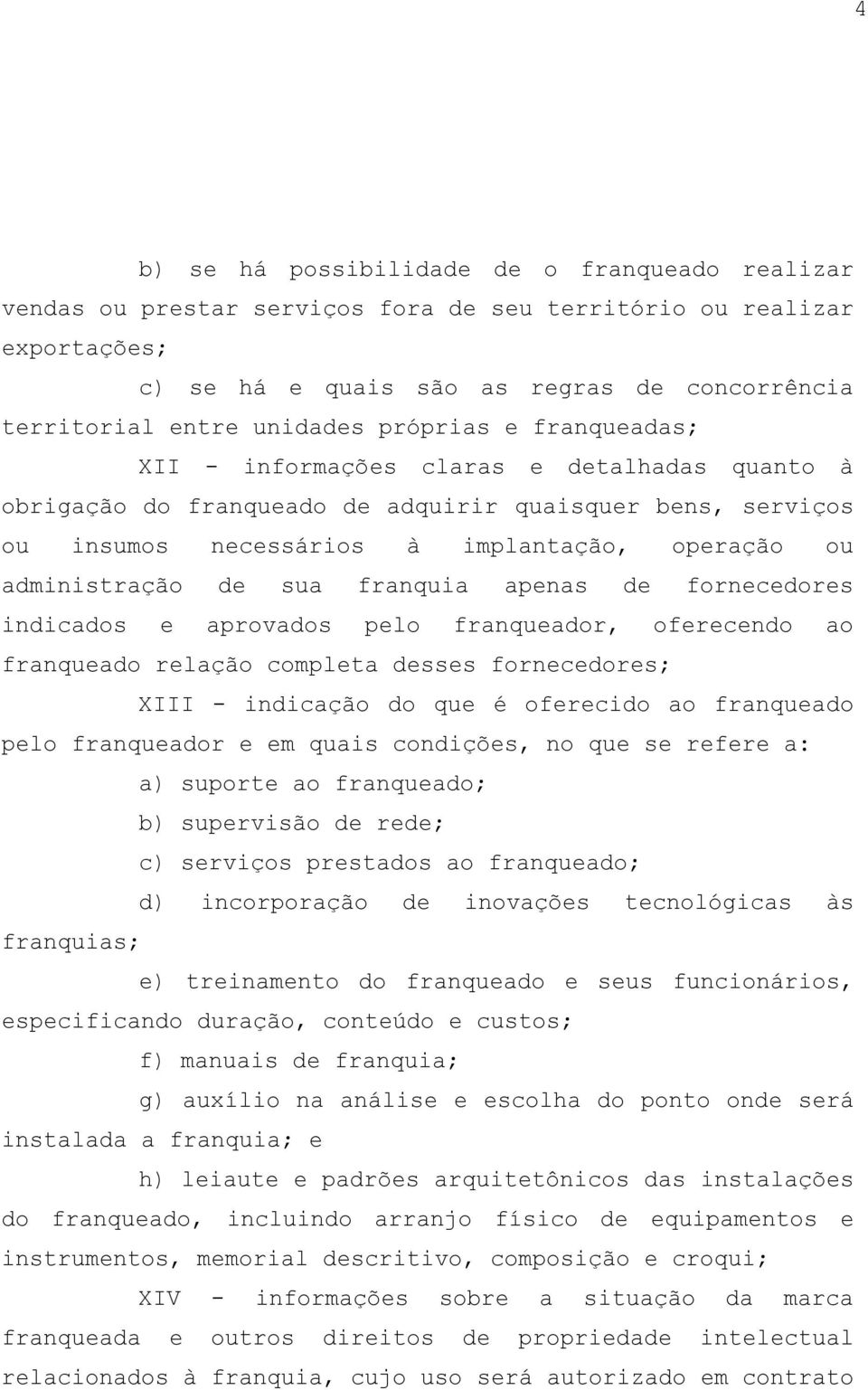 4

b) se há possibilidade de o franqueado realizar vendas ou prestar serviços fora de seu território ou realizar exportações;

c) se há e quais são as regras de concorrência territorial entre unidades próprias e franqueadas;

XII - informações claras e detalhadas quanto à obrigação do franqueado de adquirir quaisquer bens, serviços ou insumos necessários à implantação, operação ou administração de sua franquia apenas de fornecedores indicados e aprovados pelo franqueador, oferecendo ao franqueado relação completa desses fornecedores;

XIII - indicação do que é oferecido ao franqueado pelo franqueador e em quais condições, no que se refere a:

a) suporte ao franqueado;

b) supervisão de rede;

c) serviços prestados ao franqueado;

d) incorporação de inovações tecnológicas às franquias;

e) treinamento do franqueado e seus funcionários, especificando duração, conteúdo e custos;

f) manuais de franquia;

g) auxílio na análise e escolha do ponto onde será instalada a franquia; e

h) leiaute e padrões arquitetônicos das instalações do franqueado, incluindo arranjo físico de equipamentos e instrumentos, memorial descritivo, composição e croqui;

XIV - informações sobre a situação da marca franqueada e outros direitos de propriedade intelectual relacionados à franquia, cujo uso será autorizado em contrato